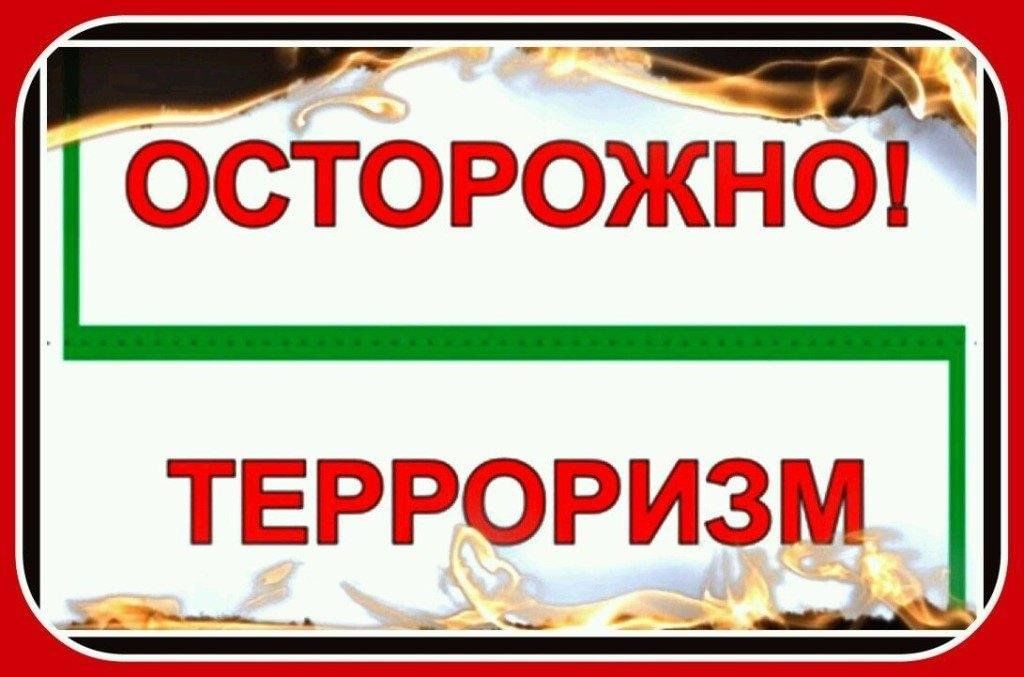 ОСТОРОЖНО!

ТЕРРОРИЗМ